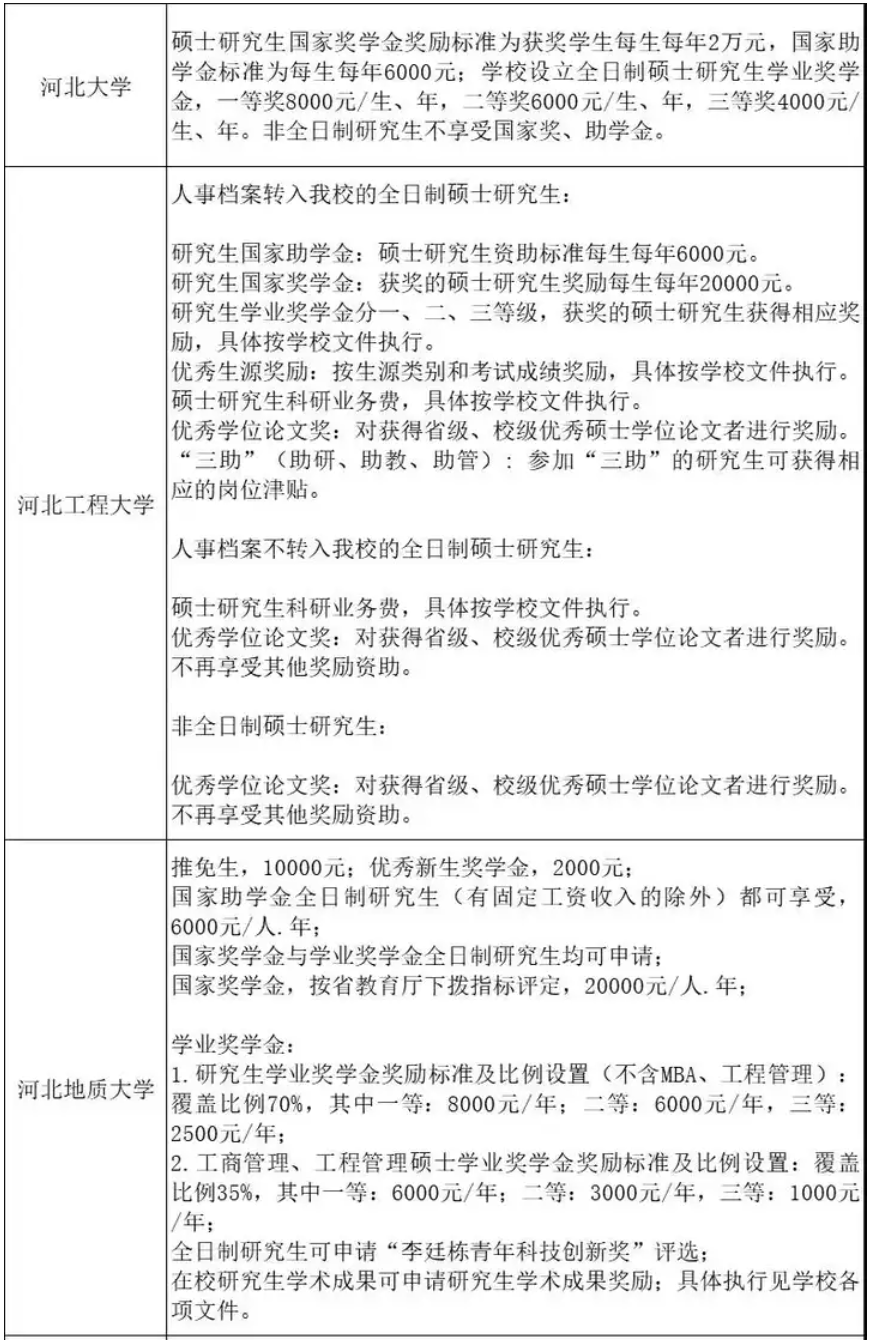 | | |
|---|---|
| 河北大学 | 硕士研究生国家奖学金奖励标准为获奖学生每生每年2万元，国家助学金标准为每生每年6000元；学校设立全日制硕士研究生学业奖学金，一等奖8000元/生、年，二等奖6000元/生、年，三等奖4000元/生、年。非全日制研究生不享受国家奖、助学金。 |
| 河北工程大学 | 人事档案转入我校的全日制硕士研究生：<br><br>研究生国家助学金：硕士研究生资助标准每生每年6000元。<br>研究生国家奖学金：获奖的硕士研究生奖励每生每年20000元。<br>研究生学业奖学金分一、二、三等级，获奖的硕士研究生获得相应奖励，具体按学校文件执行。<br>优秀生源奖励：按生源类别和考试成绩奖励，具体按学校文件执行。<br>硕士研究生科研业务费，具体按学校文件执行。<br>优秀学位论文奖：对获得省级、校级优秀硕士学位论文者进行奖励。<br>“三助”（助研、助教、助管）：参加“三助”的研究生可获得相应的岗位津贴。<br><br>人事档案不转入我校的全日制硕士研究生：<br><br>硕士研究生科研业务费，具体按学校文件执行。<br>优秀学位论文奖：对获得省级、校级优秀硕士学位论文者进行奖励。<br>不再享受其他奖励资助。<br><br>非全日制硕士研究生：<br><br>优秀学位论文奖：对获得省级、校级优秀硕士学位论文者进行奖励。<br>不再享受其他奖励资助。 |
| 河北地质大学 | 推免生，10000元；优秀新生奖学金，2000元；<br>国家助学金全日制研究生（有固定工资收入的除外）都可享受，6000元/人.年；<br>国家奖学金与学业奖学金全日制研究生均可申请；<br>国家奖学金，按省教育厅下拨指标评定，20000元/人.年；<br><br>学业奖学金：<br>1.研究生学业奖学金奖励标准及比例设置（不含MBA、工程管理）：覆盖比例70%，其中一等：8000元/年；二等：6000元/年，三等：2500元/年；<br>2.工商管理、工程管理硕士学业奖学金奖励标准及比例设置：覆盖比例35%，其中一等：6000元/年；二等：3000元/年，三等：1000元/年；<br>全日制研究生可申请“李廷栋青年科技创新奖”评选；<br>在校研究生学术成果可申请研究生学术成果奖励；具体执行见学校各项文件。 |